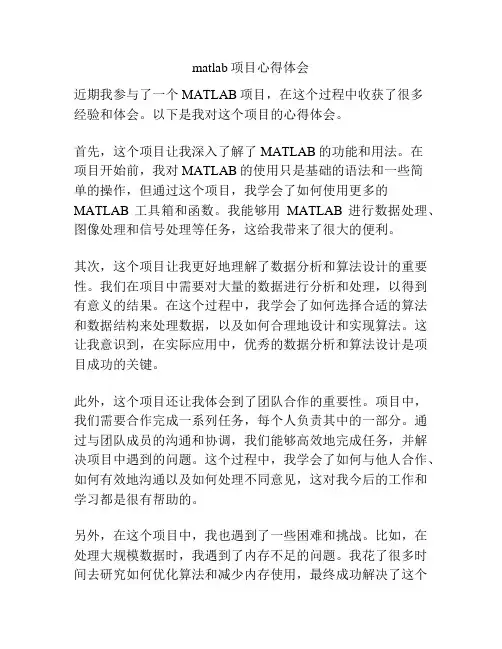 matlab 项目心得体会

近期我参与了一个 MATLAB 项目，在这个过程中收获了很多经验和体会。以下是我对这个项目的心得体会。

首先，这个项目让我深入了解了 MATLAB 的功能和用法。在项目开始前，我对 MATLAB 的使用只是基础的语法和一些简单的操作，但通过这个项目，我学会了如何使用更多的 MATLAB 工具箱和函数。我能够用 MATLAB 进行数据处理、图像处理和信号处理等任务，这给我带来了很大的便利。

其次，这个项目让我更好地理解了数据分析和算法设计的重要性。我们在项目中需要对大量的数据进行分析和处理，以得到有意义的结果。在这个过程中，我学会了如何选择合适的算法和数据结构来处理数据，以及如何合理地设计和实现算法。这让我意识到，在实际应用中，优秀的数据分析和算法设计是项目成功的关键。

此外，这个项目还让我体会到了团队合作的重要性。项目中，我们需要合作完成一系列任务，每个人负责其中的一部分。通过与团队成员的沟通和协调，我们能够高效地完成任务，并解决项目中遇到的问题。这个过程中，我学会了如何与他人合作、如何有效地沟通以及如何处理不同意见，这对我今后的工作和学习都是很有帮助的。

另外，在这个项目中，我也遇到了一些困难和挑战。比如，在处理大规模数据时，我遇到了内存不足的问题。我花了很多时间去研究如何优化算法和减少内存使用，最终成功解决了这个